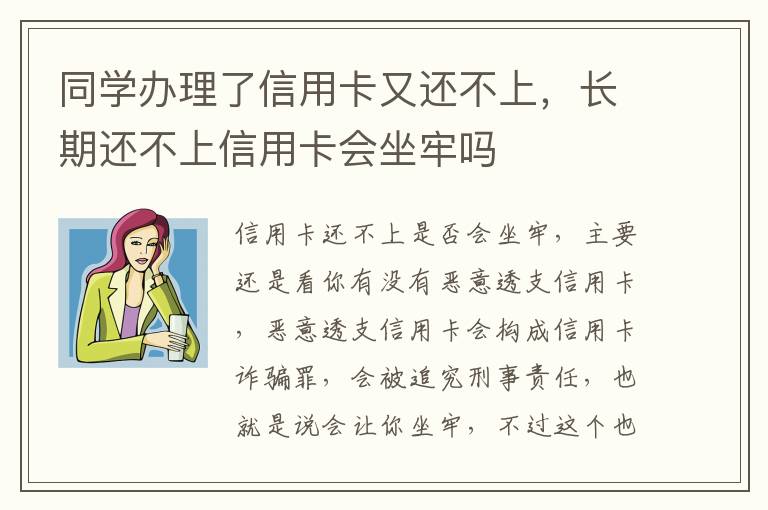 同学办理了信用卡又还不上，长期还不上信用卡会坐牢吗

信用卡还不上是否会坐牢，主要还是看你有没有恶意透支信用卡，恶意透支信用卡会构成信用卡诈骗罪，会被追究刑事责任，也就是说会让你坐牢，不过这个也